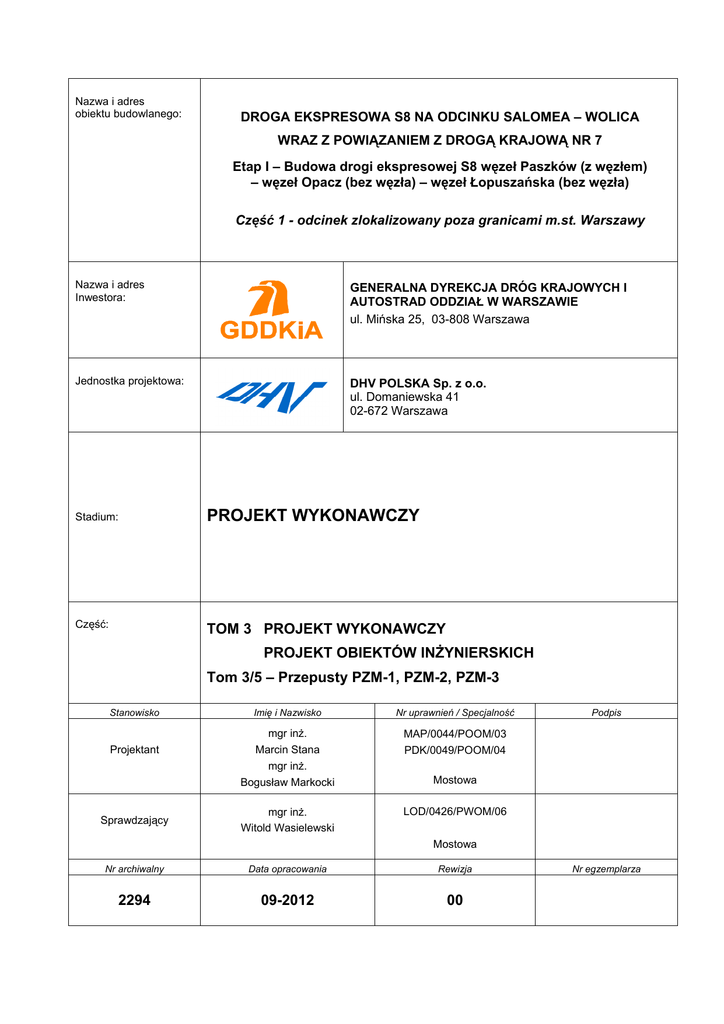 Nazwa i adres obiektu budowlanego:

DROGA EKSPRESOWA S8 NA ODCINKU SALOMEA – WOLICA
WRAZ Z POWIĄZANIEM Z DROGĄ KRAJOWĄ NR 7

Etap I – Budowa drogi ekspresowej S8 węzeł Paszków (z węzłem) – węzeł Opacz (bez węzła) – węzeł Łopuszańska (bez węzła)

Część 1 - odcinek zlokalizowany poza granicami m.st. Warszawy

Nazwa i adres Inwestora:

GDDKiA

GENERALNA DYREKCJA DRÓG KRAJOWYCH I AUTOSTRAD ODDZIAŁ W WARSZAWIE
ul. Mińska 25, 03-808 Warszawa

Jednostka projektowa:

DHV

DHV POLSKA Sp. z o.o.
ul. Domaniewska 41
02-672 Warszawa

Stadium:

PROJEKT WYKONAWCZY

Część:

TOM 3 PROJEKT WYKONAWCZY
PROJEKT OBIEKTÓW INŻYNIERSKICH
Tom 3/5 – Przepusty PZM-1, PZM-2, PZM-3

| Stanowisko | Imię i Nazwisko | Nr uprawnień / Specjalność | Podpis |
|---|---|---|---|
| Projektant | mgr inż. Marcin Stana mgr inż. Bogusław Markocki | MAP/0044/POOM/03 PDK/0049/POOM/04 Mostowa | |
| Sprawdzający | mgr inż. Witold Wasielewski | LOD/0426/PWOM/06 Mostowa | |

| Nr archiwalny | Data opracowania | Rewizja | Nr egzemplarza |
|---|---|---|---|
| 2294 | 09-2012 | 00 | |